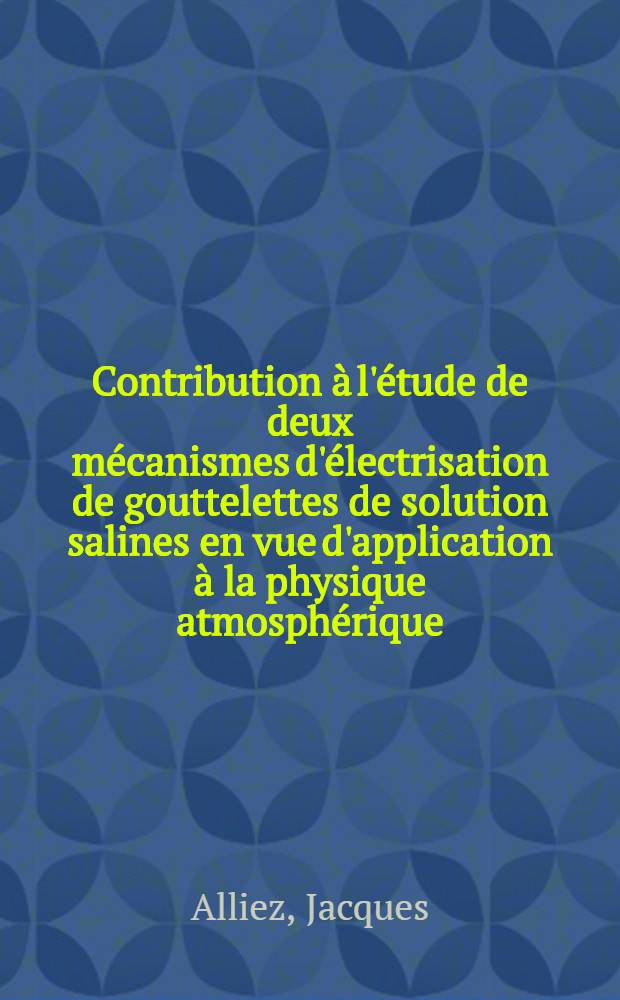 Contribution à l'étude de deux mécanismes d'électrisation de gouttelettes de solution salines en vue d'application à la physique atmosphérique

Alliez, Jacques